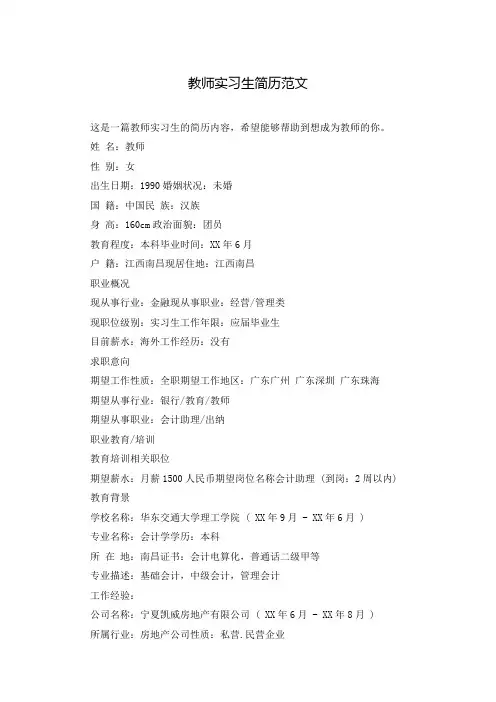 教师实习生简历范文

这是一篇教师实习生的简历内容，希望能够帮助到想成为教师的你。

姓 名：教师

性 别：女

出生日期：1990 婚姻状况：未婚

国 籍：中国民 族：汉族

身 高：160cm 政治面貌：团员

教育程度：本科毕业时间：XX 年 6 月

户 籍：江西南昌现居住地：江西南昌

职业概况

现从事行业：金融现从事职业：经营/管理类

现职位级别：实习生工作年限：应届毕业生

目前薪水：海外工作经历：没有

求职意向

期望工作性质：全职期望工作地区：广东广州 广东深圳 广东珠海

期望从事行业：银行/教育/教师

期望从事职业：会计助理/出纳

职业教育/培训

教育培训相关职位

期望薪水：月薪 1500 人民币期望岗位名称会计助理（到岗：2 周以内）

教育背景

学校名称：华东交通大学理工学院（ XX 年 9 月 - XX 年 6 月 ）

专业名称：会计学学历：本科

所 在 地：南昌证书：会计电算化，普通话二级甲等

专业描述：基础会计，中级会计，管理会计

工作经验：

公司名称：宁夏凯威房地产有限公司（ XX 年 6 月 - XX 年 8 月 ）

所属行业：房地产公司性质：私营.民营企业